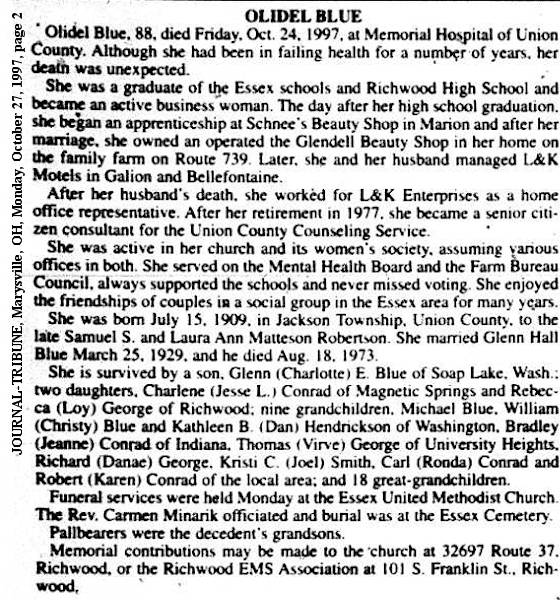 JOURNAL-TRIBUNE, Marysville, OH, Monday, October 27, 1997, page 2

OLIDEL BLUE

Olidel Blue, 88, died Friday, Oct. 24, 1997, at Memorial Hospital of Union County. Although she had been in failing health for a number of years, her death was unexpected.

She was a graduate of the Essex schools and Richwood High School and became an active business woman. The day after her high school graduation, she began an apprenticeship at Schnee's Beauty Shop in Marion and after her marriage, she owned an operated the Glendell Beauty Shop in her home on the family farm on Route 739. Later, she and her husband managed L&K Motels in Galion and Bellefontaine.

After her husband's death, she worked for L&K Enterprises as a home office representative. After her retirement in 1977, she became a senior citizen consultant for the Union County Counseling Service.

She was active in her church and its women's society, assuming various offices in both. She served on the Mental Health Board and the Farm Bureau Council, always supported the schools and never missed voting. She enjoyed the friendships of couples in a social group in the Essex area for many years.

She was born July 15, 1909, in Jackson Township, Union County, to the late Samuel S. and Laura Ann Matteson Robertson. She married Glenn Hall Blue March 25, 1929, and he died Aug. 18, 1973.

She is survived by a son, Glenn (Charlotte) E. Blue of Soap Lake, Wash.; two daughters, Charlene (Jesse L.) Conrad of Magnetic Springs and Rebecca (Loy) George of Richwood; nine grandchildren, Michael Blue, William (Christy) Blue and Kathleen B. (Dan) Hendrickson of Washington, Bradley (Jeanne) Conrad of Indiana, Thomas (Virve) George of University Heights, Richard (Danae) George, Kristi C. (Joel) Smith, Carl (Ronda) Conrad and Robert (Karen) Conrad of the local area; and 18 great-grandchildren.

Funeral services were held Monday at the Essex United Methodist Church. The Rev. Carmen Minarik officiated and burial was at the Essex Cemetery.

Pallbearers were the decedent's grandsons.

Memorial contributions may be made to the church at 32697 Route 37, Richwood, or the Richwood EMS Association at 101 S. Franklin St., Richwood.